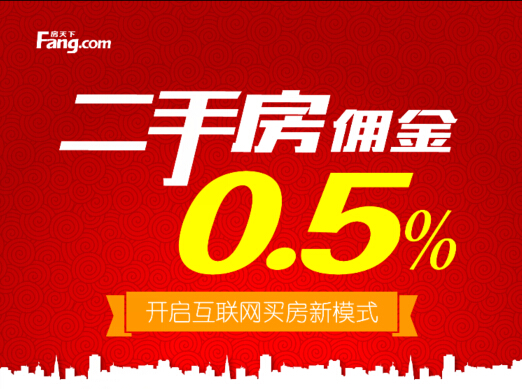 房天下
Fang.com

二手房佣金

0.5%

开启互联网买房新模式